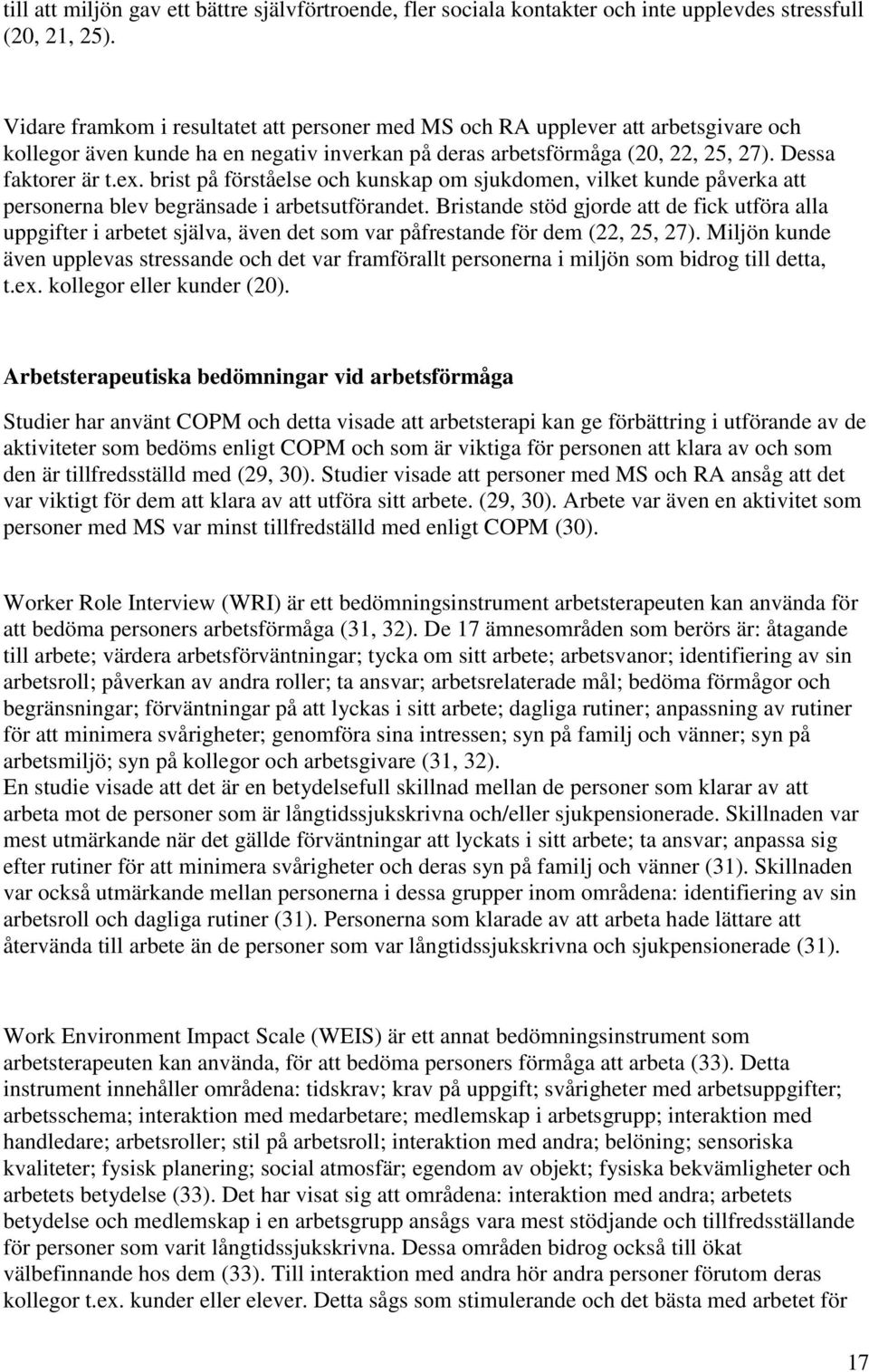 till att miljön gav ett bättre självförtroende, fler sociala kontakter och inte upplevdes stressfull (20, 21, 25).

Vidare framkom i resultatet att personer med MS och RA upplever att arbetsgivare och kollegor även kunde ha en negativ inverkan på deras arbetsförmåga (20, 22, 25, 27). Dessa faktorer är t.ex. brist på förståelse och kunskap om sjukdomen, vilket kunde påverka att personerna blev begränsade i arbetsutförandet. Bristande stöd gjorde att de fick utföra alla uppgifter i arbetet själva, även det som var påfrestande för dem (22, 25, 27). Miljön kunde även upplevas stressande och det var framförallt personerna i miljön som bidrog till detta, t.ex. kollegor eller kunder (20).

Arbetsterapeutiska bedömningar vid arbetsförmåga

Studier har använt COPM och detta visade att arbetsterapi kan ge förbättring i utförande av de aktiviteter som bedöms enligt COPM och som är viktiga för personen att klara av och som den är tillfredsställd med (29, 30). Studier visade att personer med MS och RA ansåg att det var viktigt för dem att klara av att utföra sitt arbete. (29, 30). Arbete var även en aktivitet som personer med MS var minst tillfredställd med enligt COPM (30).

Worker Role Interview (WRI) är ett bedömningsinstrument arbetsterapeuten kan använda för att bedöma personers arbetsförmåga (31, 32). De 17 ämnesområden som berörs är: åtagande till arbete; värdera arbetsförväntningar; tycka om sitt arbete; arbetsvanor; identifiering av sin arbetsroll; påverkan av andra roller; ta ansvar; arbetsrelaterade mål; bedöma förmågor och begränsningar; förväntningar på att lyckas i sitt arbete; dagliga rutiner; anpassning av rutiner för att minimera svårigheter; genomföra sina intressen; syn på familj och vänner; syn på arbetsmiljö; syn på kollegor och arbetsgivare (31, 32).
En studie visade att det är en betydelsefull skillnad mellan de personer som klarar av att arbeta mot de personer som är långtidssjukskrivna och/eller sjukpensionerade. Skillnaden var mest utmärkande när det gällde förväntningar att lyckats i sitt arbete; ta ansvar; anpassa sig efter rutiner för att minimera svårigheter och deras syn på familj och vänner (31). Skillnaden var också utmärkande mellan personerna i dessa grupper inom områdena: identifiering av sin arbetsroll och dagliga rutiner (31). Personerna som klarade av att arbeta hade lättare att återvända till arbete än de personer som var långtidssjukskrivna och sjukpensionerade (31).

Work Environment Impact Scale (WEIS) är ett annat bedömningsinstrument som arbetsterapeuten kan använda, för att bedöma personers förmåga att arbeta (33). Detta instrument innehåller områdena: tidskrav; krav på uppgift; svårigheter med arbetsuppgifter; arbetsschema; interaktion med medarbetare; medlemskap i arbetsgrupp; interaktion med handledare; arbetsroller; stil på arbetsroll; interaktion med andra; belöning; sensoriska kvaliteter; fysisk planering; social atmosfär; egendom av objekt; fysiska bekvämligheter och arbetets betydelse (33). Det har visat sig att områdena: interaktion med andra; arbetets betydelse och medlemskap i en arbetsgrupp ansågs vara mest stödjande och tillfredsställande för personer som varit långtidssjukskrivna. Dessa områden bidrog också till ökat välbefinnande hos dem (33). Till interaktion med andra hör andra personer förutom deras kollegor t.ex. kunder eller elever. Detta sågs som stimulerande och det bästa med arbetet för

17